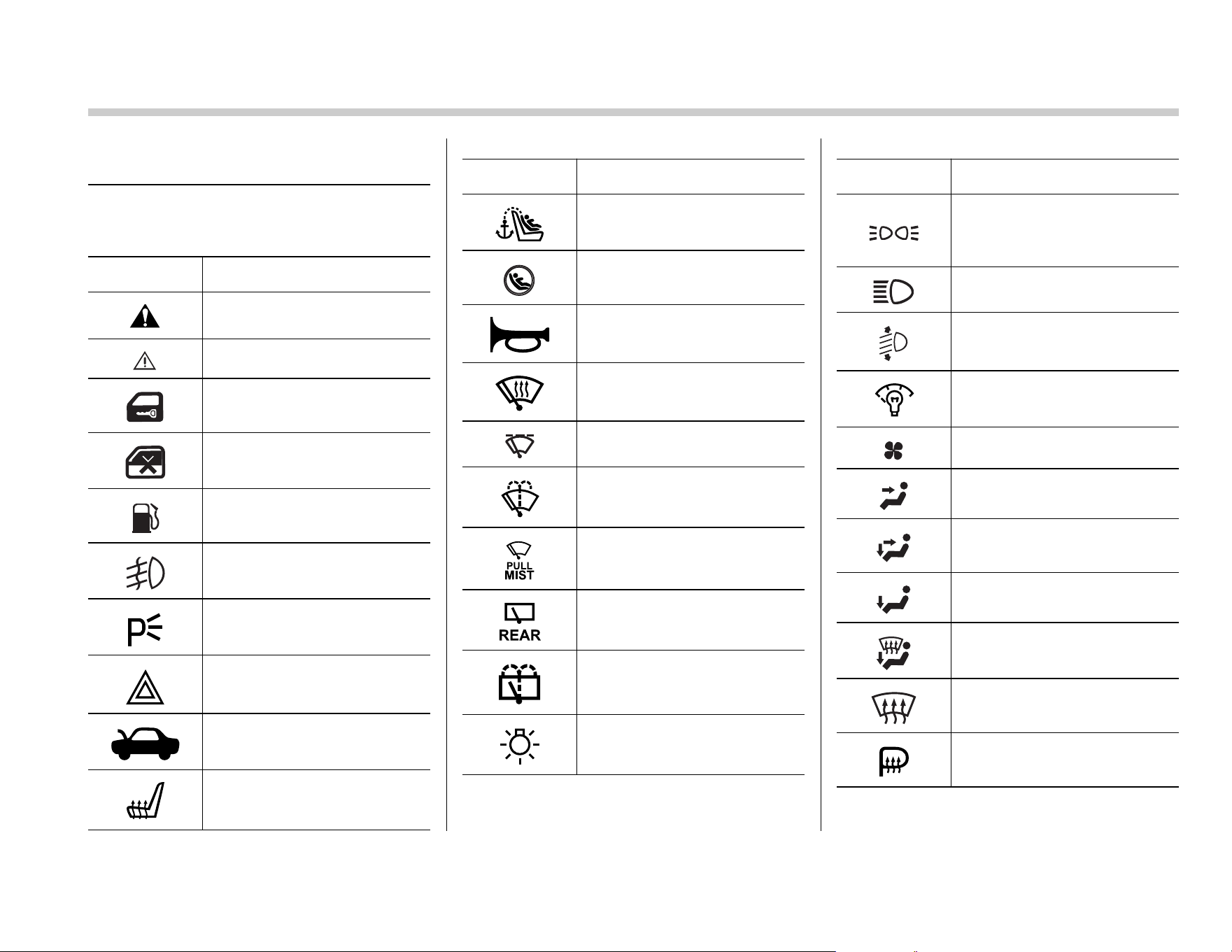 PULL
MIST

REAR